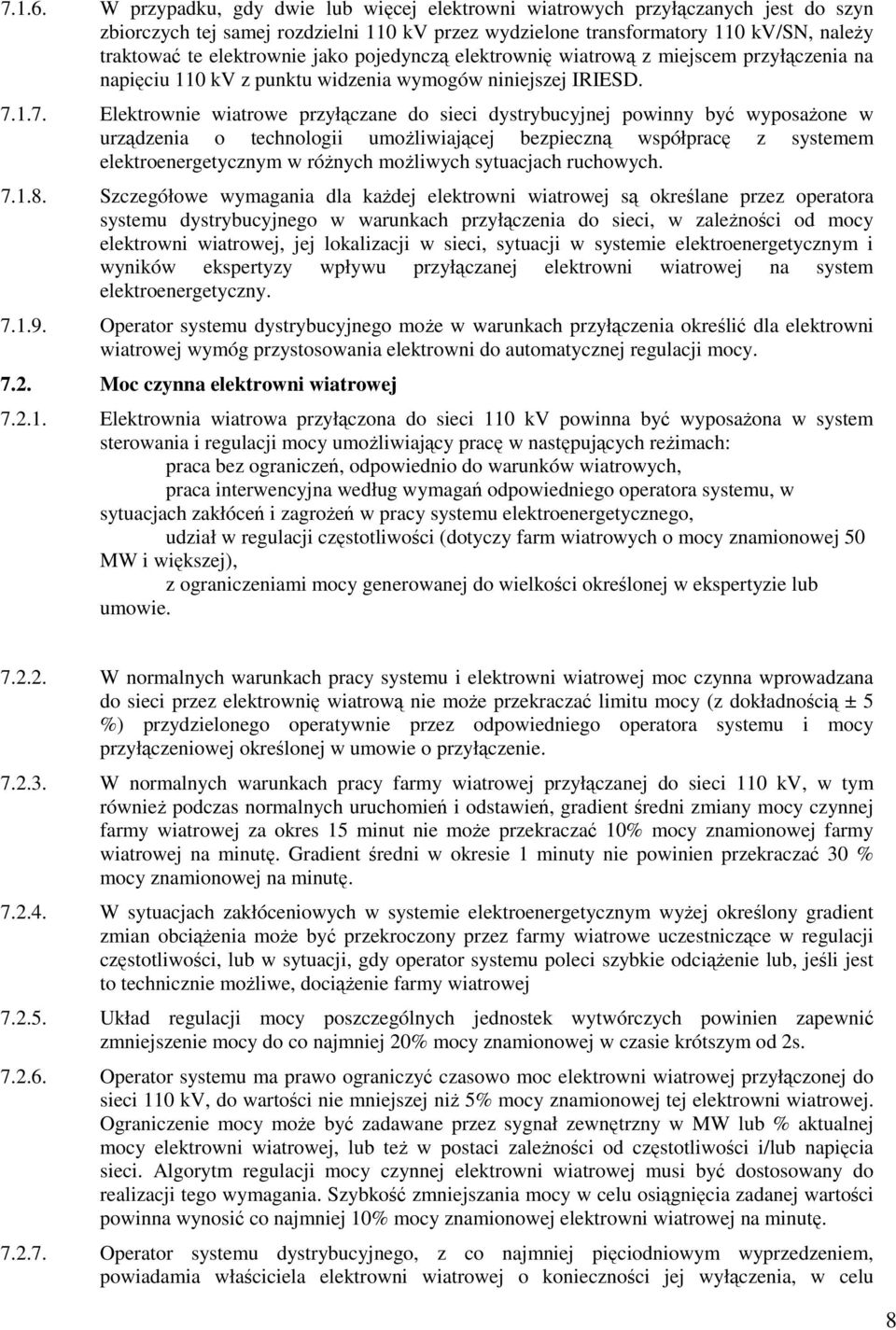 7.1.6. W przypadku, gdy dwie lub więcej elektrowni wiatrowych przyłączanych jest do szyn zbiorczych tej samej rozdzielni 110 kV przez wydzielone transformatory 110 kV/SN, należy traktować te elektrownie jako pojedynczą elektrownię wiatrową z miejscem przyłączenia na napięciu 110 kV z punktu widzenia wymogów niniejszej IRIESD.

7.1.7. Elektrownie wiatrowe przyłączane do sieci dystrybucyjnej powinny być wyposażone w urządzenia o technologii umożliwiającej bezpieczną współpracę z systemem elektroenergetycznym w różnych możliwych sytuacjach ruchowych.

7.1.8. Szczegółowe wymagania dla każdej elektrowni wiatrowej są określane przez operatora systemu dystrybucyjnego w warunkach przyłączenia do sieci, w zależności od mocy elektrowni wiatrowej, jej lokalizacji w sieci, sytuacji w systemie elektroenergetycznym i wyników ekspertyzy wpływu przyłączanej elektrowni wiatrowej na system elektroenergetyczny.

7.1.9. Operator systemu dystrybucyjnego może w warunkach przyłączenia określić dla elektrowni wiatrowej wymóg przystosowania elektrowni do automatycznej regulacji mocy.

7.2. Moc czynna elektrowni wiatrowej

7.2.1. Elektrownia wiatrowa przyłączona do sieci 110 kV powinna być wyposażona w system sterowania i regulacji mocy umożliwiający pracę w następujących reżimach:
praca bez ograniczeń, odpowiednio do warunków wiatrowych,
praca interwencyjna według wymagań odpowiedniego operatora systemu, w sytuacjach zakłóceń i zagrożeń w pracy systemu elektroenergetycznego,
udział w regulacji częstotliwości (dotyczy farm wiatrowych o mocy znamionowej 50 MW i większej),
z ograniczeniami mocy generowanej do wielkości określonej w ekspertyzie lub umowie.

7.2.2. W normalnych warunkach pracy systemu i elektrowni wiatrowej moc czynna wprowadzana do sieci przez elektrownię wiatrową nie może przekraczać limitu mocy (z dokładnością ± 5 %) przydzielonego operatywnie przez odpowiedniego operatora systemu i mocy przyłączeniowej określonej w umowie o przyłączenie.

7.2.3. W normalnych warunkach pracy farmy wiatrowej przyłączanej do sieci 110 kV, w tym również podczas normalnych uruchomień i odstawień, gradient średni zmiany mocy czynnej farmy wiatrowej za okres 15 minut nie może przekraczać 10% mocy znamionowej farmy wiatrowej na minutę. Gradient średni w okresie 1 minuty nie powinien przekraczać 30 % mocy znamionowej na minutę.

7.2.4. W sytuacjach zakłóceniowych w systemie elektroenergetycznym wyżej określony gradient zmian obciążenia może być przekroczony przez farmy wiatrowe uczestniczące w regulacji częstotliwości, lub w sytuacji, gdy operator systemu poleci szybkie odciążenie lub, jeśli jest to technicznie możliwe, dociążenie farmy wiatrowej

7.2.5. Układ regulacji mocy poszczególnych jednostek wytwórczych powinien zapewnić zmniejszenie mocy do co najmniej 20% mocy znamionowej w czasie krótszym od 2s.

7.2.6. Operator systemu ma prawo ograniczyć czasowo moc elektrowni wiatrowej przyłączonej do sieci 110 kV, do wartości nie mniejszej niż 5% mocy znamionowej tej elektrowni wiatrowej. Ograniczenie mocy może być zadawane przez sygnał zewnętrzny w MW lub % aktualnej mocy elektrowni wiatrowej, lub też w postaci zależności od częstotliwości i/lub napięcia sieci. Algorytm regulacji mocy czynnej elektrowni wiatrowej musi być dostosowany do realizacji tego wymagania. Szybkość zmniejszania mocy w celu osiągnięcia zadanej wartości powinna wynosić co najmniej 10% mocy znamionowej elektrowni wiatrowej na minutę.

7.2.7. Operator systemu dystrybucyjnego, z co najmniej pięciodniowym wyprzedzeniem, powiadamia właściciela elektrowni wiatrowej o konieczności jej wyłączenia, w celu

8